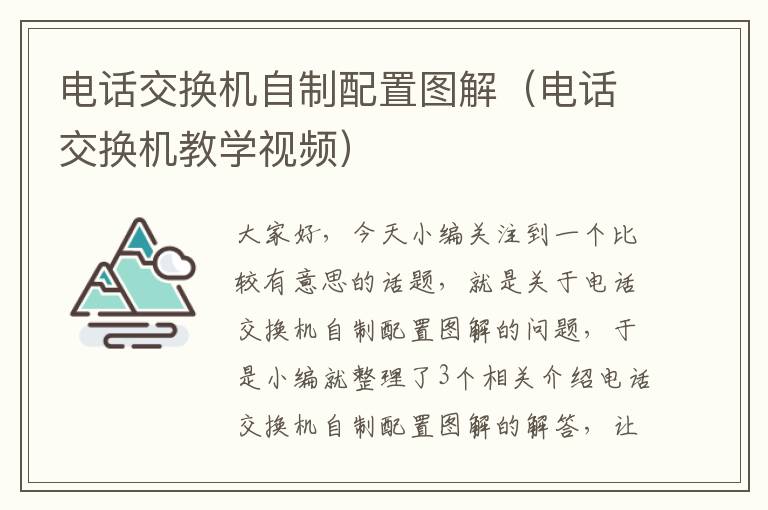 电话交换机自制配置图解（电话交换机教学视频）

大家好，今天小编关注到一个比较有意思的话题，就是关于电话交换机自制配置图解的问题，于是小编就整理了3个相关介绍电话交换机自制配置图解的解答，让